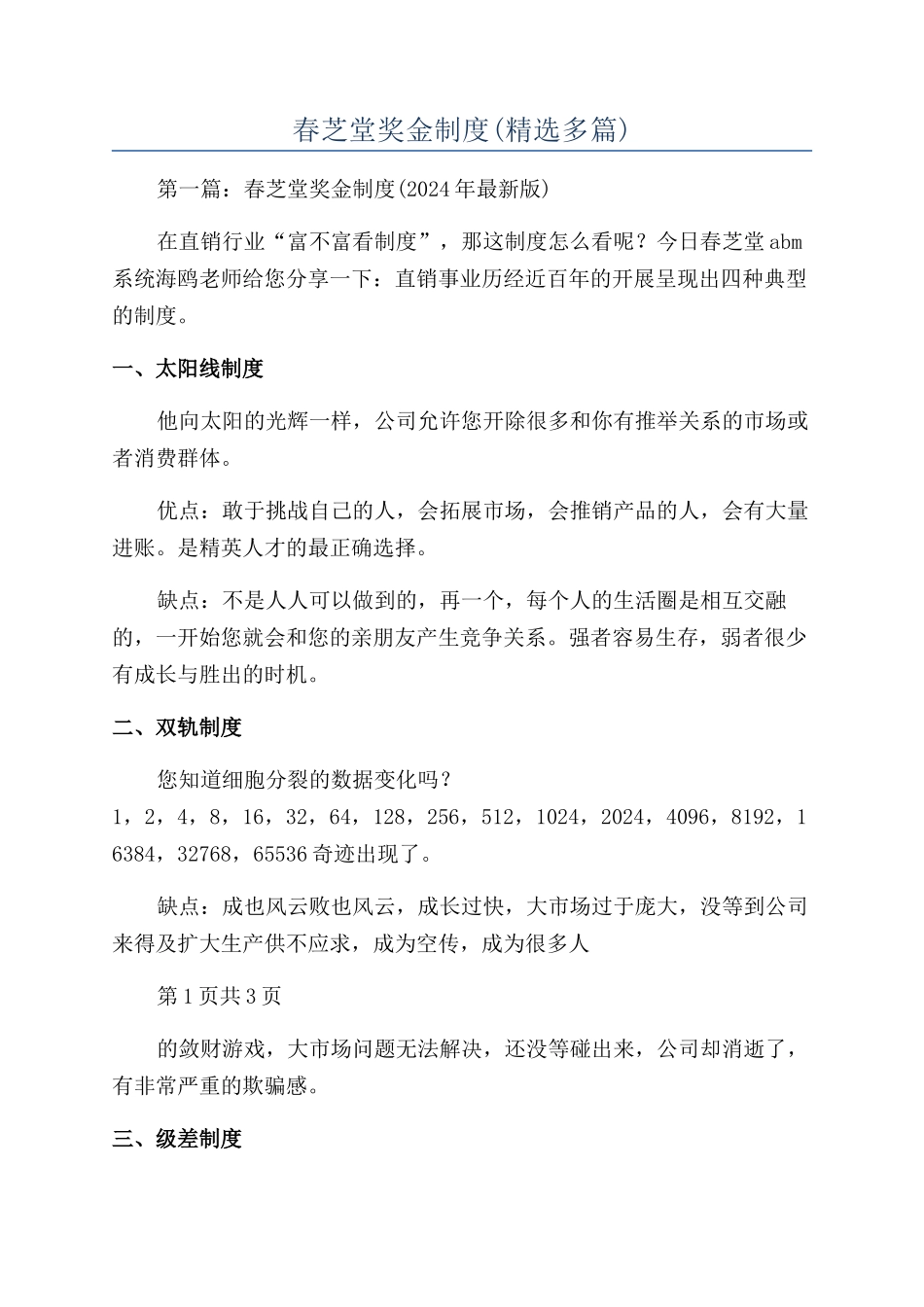 春芝堂奖金制度(精选多篇)

第一篇：春芝堂奖金制度(2024年最新版)

在直销行业“富不富看制度”，那这制度怎么看呢？今日春芝堂abm系统海鸥老师给您分享一下：直销事业历经近百年的开展呈现出四种典型的制度。

一、太阳线制度

他向太阳的光辉一样，公司允许您开除很多和你有推举关系的市场或者消费群体。

优点：敢于挑战自己的人，会拓展市场，会推销产品的人，会有大量进账。是精英人才的最正确选择。

缺点：不是人人可以做到的，再一个，每个人的生活圈是相互交融的，一开始您就会和您的亲朋友产生竞争关系。强者容易生存，弱者很少有成长与胜出的时机。

二、双轨制度

您知道细胞分裂的数据变化吗？
1，2，4，8，16，32，64，128，256，512，1024，2024，4096，8192，16384，32768，65536奇迹出现了。

缺点：成也风云败也风云，成长过快，大市场过于庞大，没等到公司来得及扩大生产供不应求，成为空传，成为很多人

第1页共3页

的敛财游戏，大市场问题无法解决，还没等碰出来，公司却消逝了，有非常严重的欺骗感。

三、级差制度